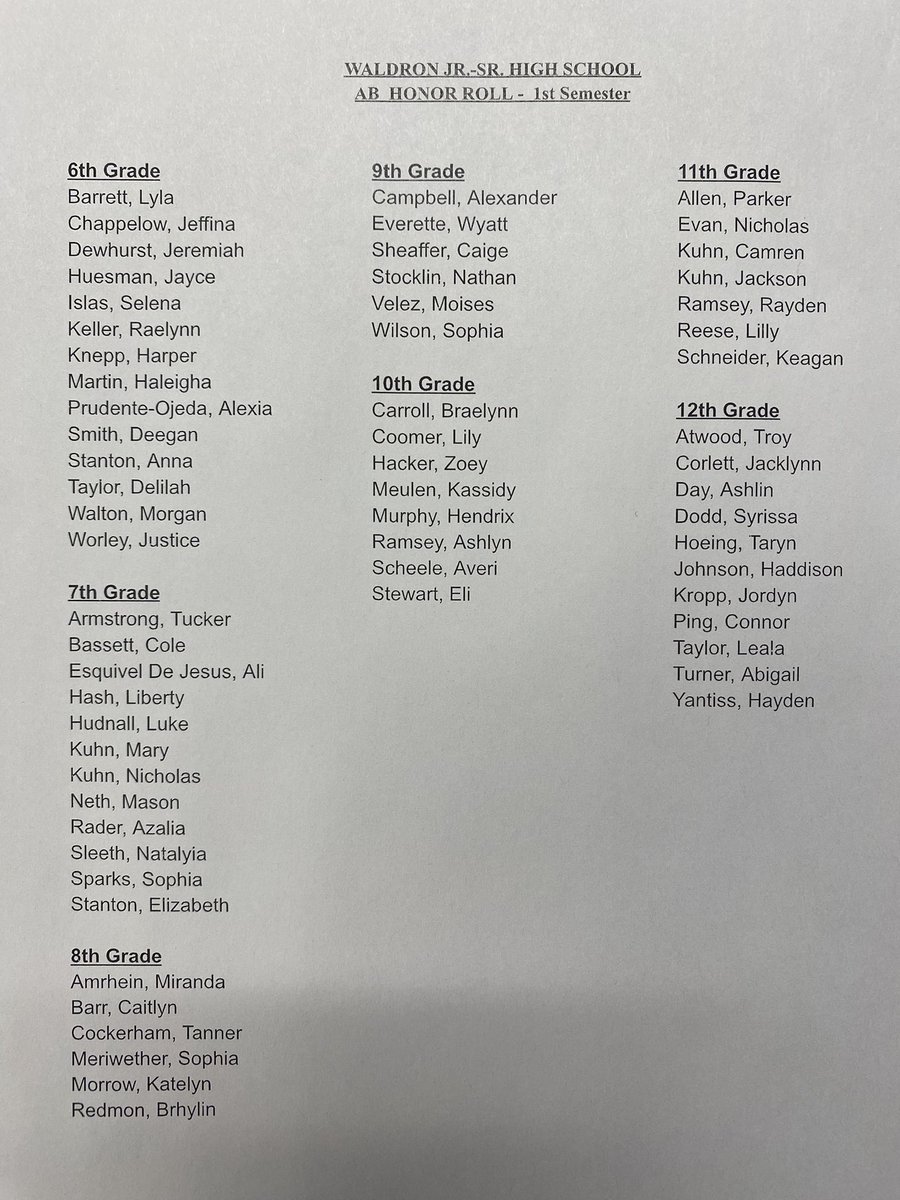 WALDRON JR.-SR. HIGH SCHOOL
AB HONOR ROLL - 1st Semester

6th Grade
Barrett, Lyla
Chappelow, Jeffina
Dewhurst, Jeremiah
Huesman, Jayce
Islas, Selena
Keller, Raelynn
Knepp, Harper
Martin, Haleigha
Prudente-Ojeda, Alexia
Smith, Deegan
Stanton, Anna
Taylor, Delilah
Walton, Morgan
Worley, Justice

7th Grade
Armstrong, Tucker
Bassett, Cole
Esquivel De Jesus, Ali
Hash, Liberty
Hudnall, Luke
Kuhn, Mary
Kuhn, Nicholas
Neth, Mason
Rader, Azalia
Sleeth, Natalyia
Sparks, Sophia
Stanton, Elizabeth

8th Grade
Amrhein, Miranda
Barr, Caitlyn
Cockerham, Tanner
Meriwether, Sophia
Morrow, Katelyn
Redmon, Brhylin

9th Grade
Campbell, Alexander
Everette, Wyatt
Sheaffer, Caige
Stocklin, Nathan
Velez, Moises
Wilson, Sophia

10th Grade
Carroll, Braelynn
Coomer, Lily
Hacker, Zoey
Meulen, Kassidy
Murphy, Hendrix
Ramsey, Ashlyn
Scheele, Averi
Stewart, Eli

11th Grade
Allen, Parker
Evan, Nicholas
Kuhn, Camren
Kuhn, Jackson
Ramsey, Rayden
Reese, Lilly
Schneider, Keagan

12th Grade
Atwood, Troy
Corlett, Jacklynn
Day, Ashlin
Dodd, Syrissa
Hoeing, Taryn
Johnson, Haddison
Kropp, Jordyn
Ping, Connor
Taylor, Leala
Turner, Abigail
Yantiss, Hayden